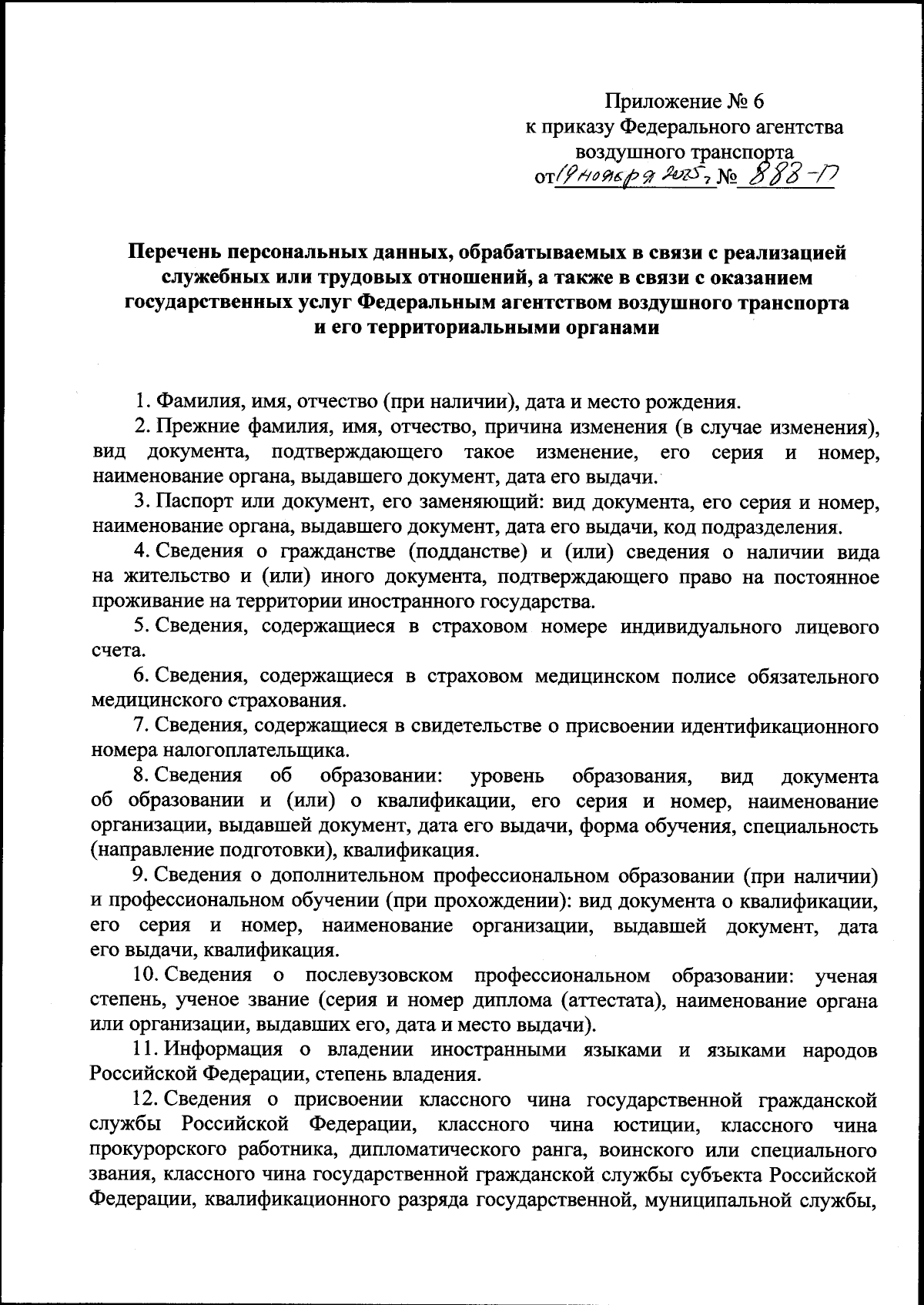 Приложение № 6
к приказу Федерального агентства
воздушного транспорта
от 19 ноября 2025 г. № 888-П

Перечень персональных данных, обрабатываемых в связи с реализацией служебных или трудовых отношений, а также в связи с оказанием государственных услуг Федеральным агентством воздушного транспорта и его территориальными органами

1. Фамилия, имя, отчество (при наличии), дата и место рождения.

2. Прежние фамилия, имя, отчество, причина изменения (в случае изменения), вид документа, подтверждающего такое изменение, его серия и номер, наименование органа, выдавшего документ, дата его выдачи.

3. Паспорт или документ, его заменяющий: вид документа, его серия и номер, наименование органа, выдавшего документ, дата его выдачи, код подразделения.

4. Сведения о гражданстве (подданстве) и (или) сведения о наличии вида на жительство и (или) иного документа, подтверждающего право на постоянное проживание на территории иностранного государства.

5. Сведения, содержащиеся в страховом номере индивидуального лицевого счета.

6. Сведения, содержащиеся в страховом медицинском полисе обязательного медицинского страхования.

7. Сведения, содержащиеся в свидетельстве о присвоении идентификационного номера налогоплательщика.

8. Сведения об образовании: уровень образования, вид документа об образовании и (или) о квалификации, его серия и номер, наименование организации, выдавшей документ, дата его выдачи, форма обучения, специальность (направление подготовки), квалификация.

9. Сведения о дополнительном профессиональном образовании (при наличии) и профессиональном обучении (при прохождении): вид документа о квалификации, его серия и номер, наименование организации, выдавшей документ, дата его выдачи, квалификация.

10. Сведения о послевузовском профессиональном образовании: ученая степень, ученое звание (серия и номер диплома (аттестата), наименование органа или организации, выдавших его, дата и место выдачи).

11. Информация о владении иностранными языками и языками народов Российской Федерации, степень владения.

12. Сведения о присвоении классного чина государственной гражданской службы Российской Федерации, классного чина юстиции, классного чина прокурорского работника, дипломатического ранга, воинского или специального звания, классного чина государственной гражданской службы субъекта Российской Федерации, квалификационного разряда государственной, муниципальной службы,